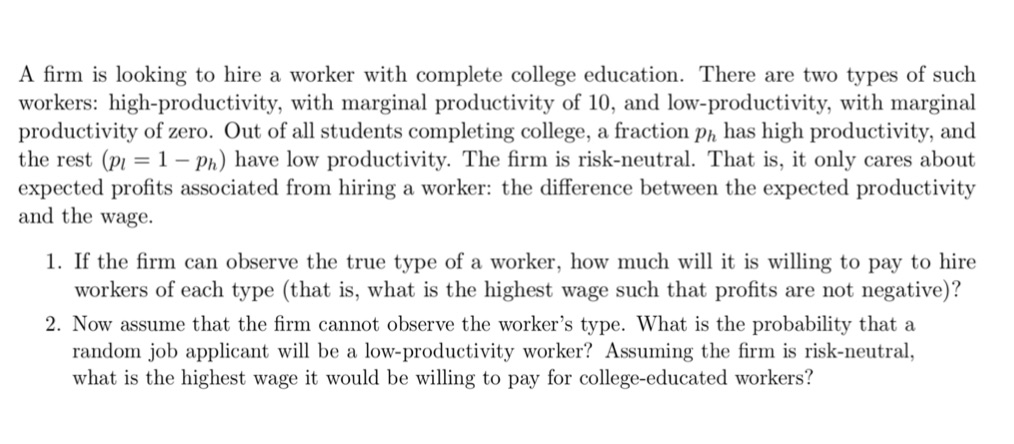 A firm is looking to hire a worker with complete college education. There are two types of such workers: high-productivity, with marginal productivity of 10, and low-productivity, with marginal productivity of zero. Out of all students completing college, a fraction $p_h$ has high productivity, and the rest ($p_l = 1 - p_h$) have low productivity. The firm is risk-neutral. That is, it only cares about expected profits associated from hiring a worker: the difference between the expected productivity and the wage.

1. If the firm can observe the true type of a worker, how much will it is willing to pay to hire workers of each type (that is, what is the highest wage such that profits are not negative)?

2. Now assume that the firm cannot observe the worker's type. What is the probability that a random job applicant will be a low-productivity worker? Assuming the firm is risk-neutral, what is the highest wage it would be willing to pay for college-educated workers?